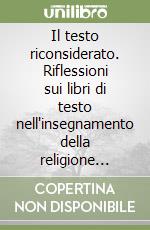 unilibro

Il testo riconsiderato. Riflessioni sui libri di testo nell'insegnamento della religione...

COPERTINA NON DISPONIBILE